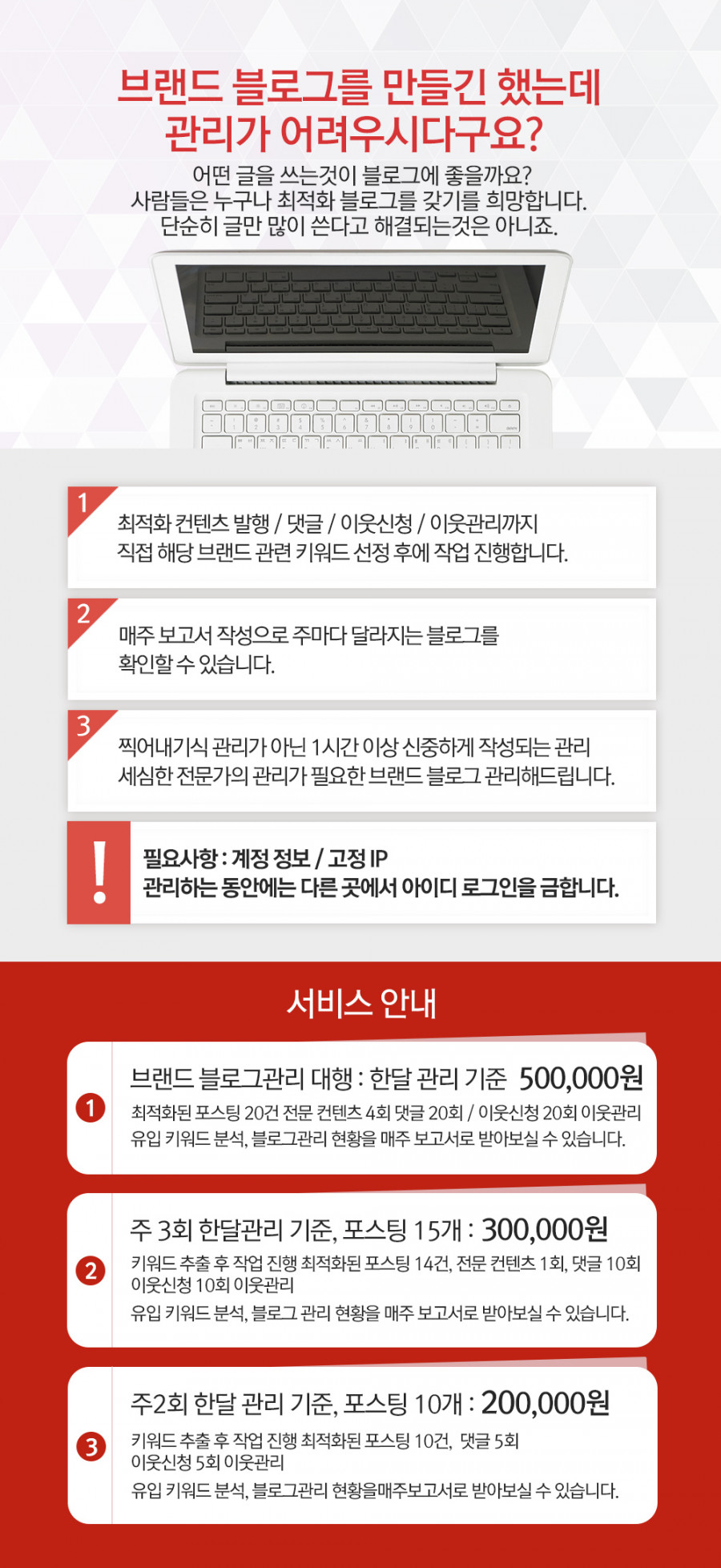 브랜드 블로그를 만들긴 했는데
관리가 어려우시다구요?

어떤 글을 쓰는것이 블로그에 좋을까요?
사람들은 누구나 최적화 블로그를 갖기를 희망합니다.
단순히 글만 많이 쓴다고 해결되는것은 아니죠.

1
최적화 컨텐츠 발행 / 댓글 / 이웃신청 / 이웃관리까지
직접 해당 브랜드 관련 키워드 선정 후에 작업 진행합니다.

2
매주 보고서 작성으로 주마다 달라지는 블로그를
확인할 수 있습니다.

3
찍어내기식 관리가 아닌 1시간 이상 신중하게 작성되는 관리
세심한 전문가의 관리가 필요한 브랜드 블로그 관리해드립니다.

!
필요사항 : 계정 정보 / 고정 IP
관리하는 동안에는 다른 곳에서 아이디 로그인을 금합니다.

서비스 안내

1
브랜드 블로그관리 대행 : 한달 관리 기준 500,000원
최적화된 포스팅 20건 전문 컨텐츠 4회 댓글 20회 / 이웃신청 20회 이웃관리
유입 키워드 분석, 블로그관리 현황을 매주 보고서로 받아보실 수 있습니다.

2
주 3회 한달관리 기준, 포스팅 15개 : 300,000원
키워드 추출 후 작업 진행 최적화된 포스팅 14건, 전문 컨텐츠 1회, 댓글 10회
이웃신청 10회 이웃관리
유입 키워드 분석, 블로그 관리 현황을 매주 보고서로 받아보실 수 있습니다.

3
주2회 한달 관리 기준, 포스팅 10개 : 200,000원
키워드 추출 후 작업 진행 최적화된 포스팅 10건, 댓글 5회
이웃신청 5회 이웃관리
유입 키워드 분석, 블로그관리 현황을매주보고서로 받아보실 수 있습니다.